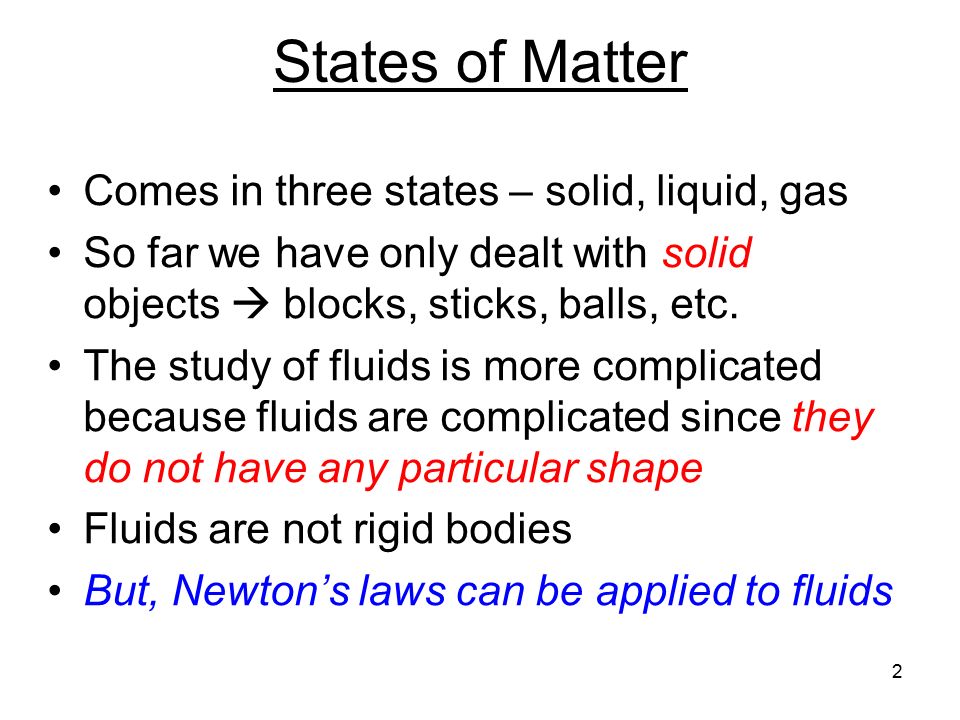 States of Matter

• Comes in three states – solid, liquid, gas
• So far we have only dealt with solid objects → blocks, sticks, balls, etc.
• The study of fluids is more complicated because fluids are complicated since they do not have any particular shape
• Fluids are not rigid bodies
• But, Newton's laws can be applied to fluids

2